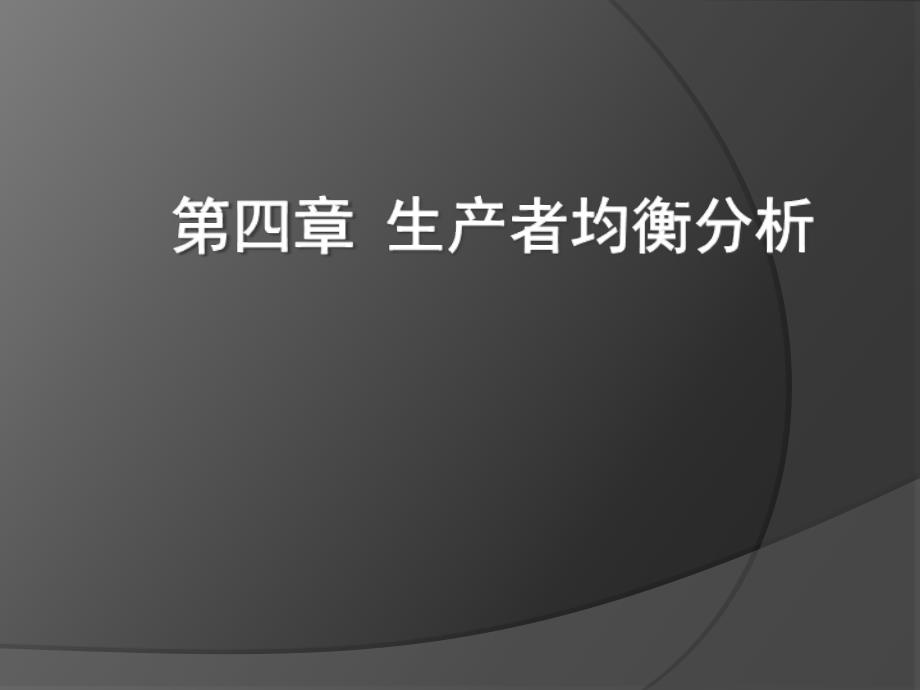 第四章 生产者均衡分析